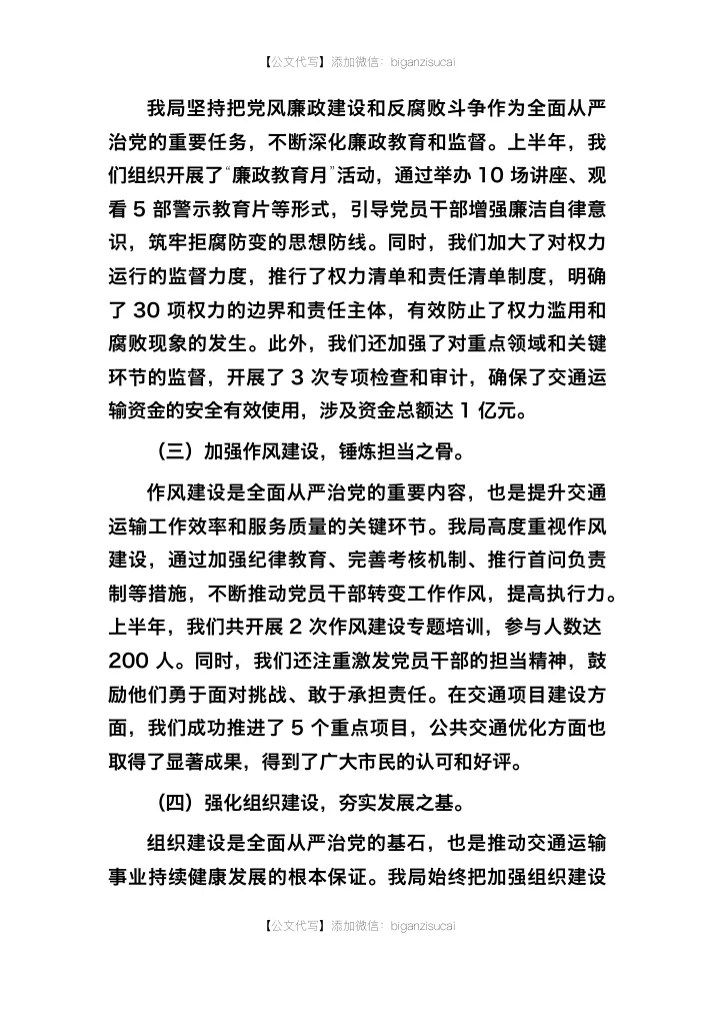 【公文代写】添加微信：biganzisucai

我局坚持把党风廉政建设和反腐败斗争作为全面从严治党的重要任务，不断深化廉政教育和监督。上半年，我们组织开展了“廉政教育月”活动，通过举办 10 场讲座、观看 5 部警示教育片等形式，引导党员干部增强廉洁自律意识，筑牢拒腐防变的思想防线。同时，我们加大了对权力运行的监督力度，推行了权力清单和责任清单制度，明确了 30 项权力的边界和责任主体，有效防止了权力滥用和腐败现象的发生。此外，我们还加强了对重点领域和关键环节的监督，开展了 3 次专项检查和审计，确保了交通运输资金的安全有效使用，涉及资金总额达 1 亿元。

（三）加强作风建设，锤炼担当之骨。

作风建设是全面从严治党的重要内容，也是提升交通运输工作效率和服务质量的关键环节。我局高度重视作风建设，通过加强纪律教育、完善考核机制、推行首问负责制等措施，不断推动党员干部转变工作作风，提高执行力。上半年，我们共开展 2 次作风建设专题培训，参与人数达 200 人。同时，我们还注重激发党员干部的担当精神，鼓励他们勇于面对挑战、敢于承担责任。在交通项目建设方面，我们成功推进了 5 个重点项目，公共交通优化方面也取得了显著成果，得到了广大市民的认可和好评。

（四）强化组织建设，夯实发展之基。

组织建设是全面从严治党的基石，也是推动交通运输事业持续健康发展的根本保证。我局始终把加强组织建设

【公文代写】添加微信：biganzisucai